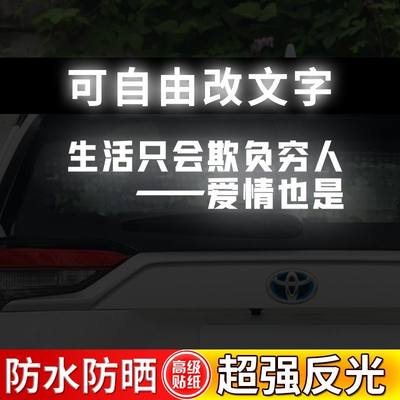 可自由改文字

生活只会欺负穷人
——爱情也是

防水防晒 高级贴纸 超强反光